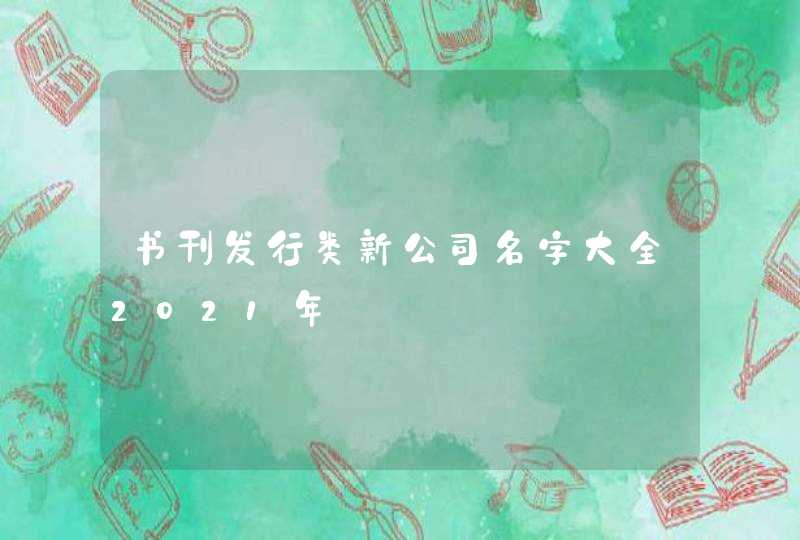 书刊发行类新公司名字大全2021年

ABC